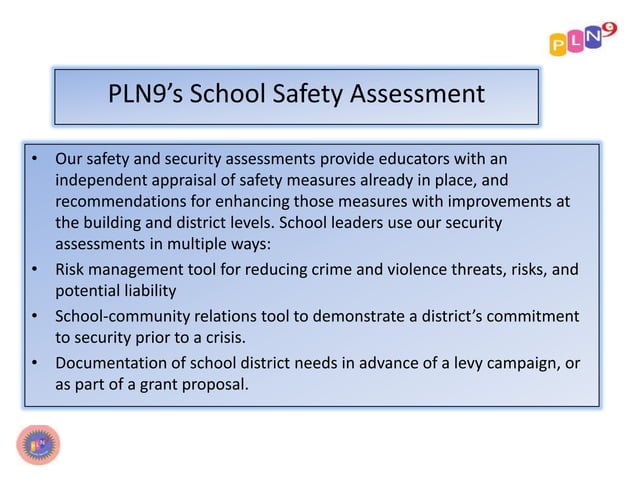 PLN9

PLN9's School Safety Assessment

• Our safety and security assessments provide educators with an independent appraisal of safety measures already in place, and recommendations for enhancing those measures with improvements at the building and district levels. School leaders use our security assessments in multiple ways:
• Risk management tool for reducing crime and violence threats, risks, and potential liability
• School-community relations tool to demonstrate a district's commitment to security prior to a crisis.
• Documentation of school district needs in advance of a levy campaign, or as part of a grant proposal.